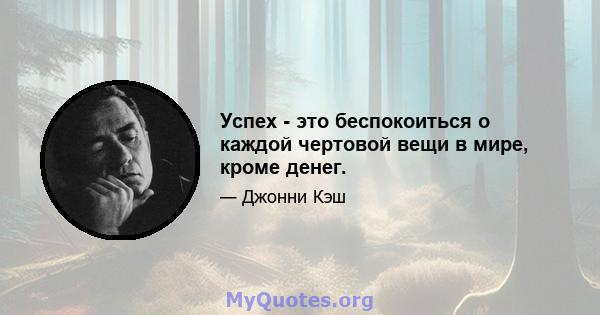 Успех - это беспокоиться о каждой чертовой вещи в мире, кроме денег.

— Джонни Кэш

MyQuotes.org